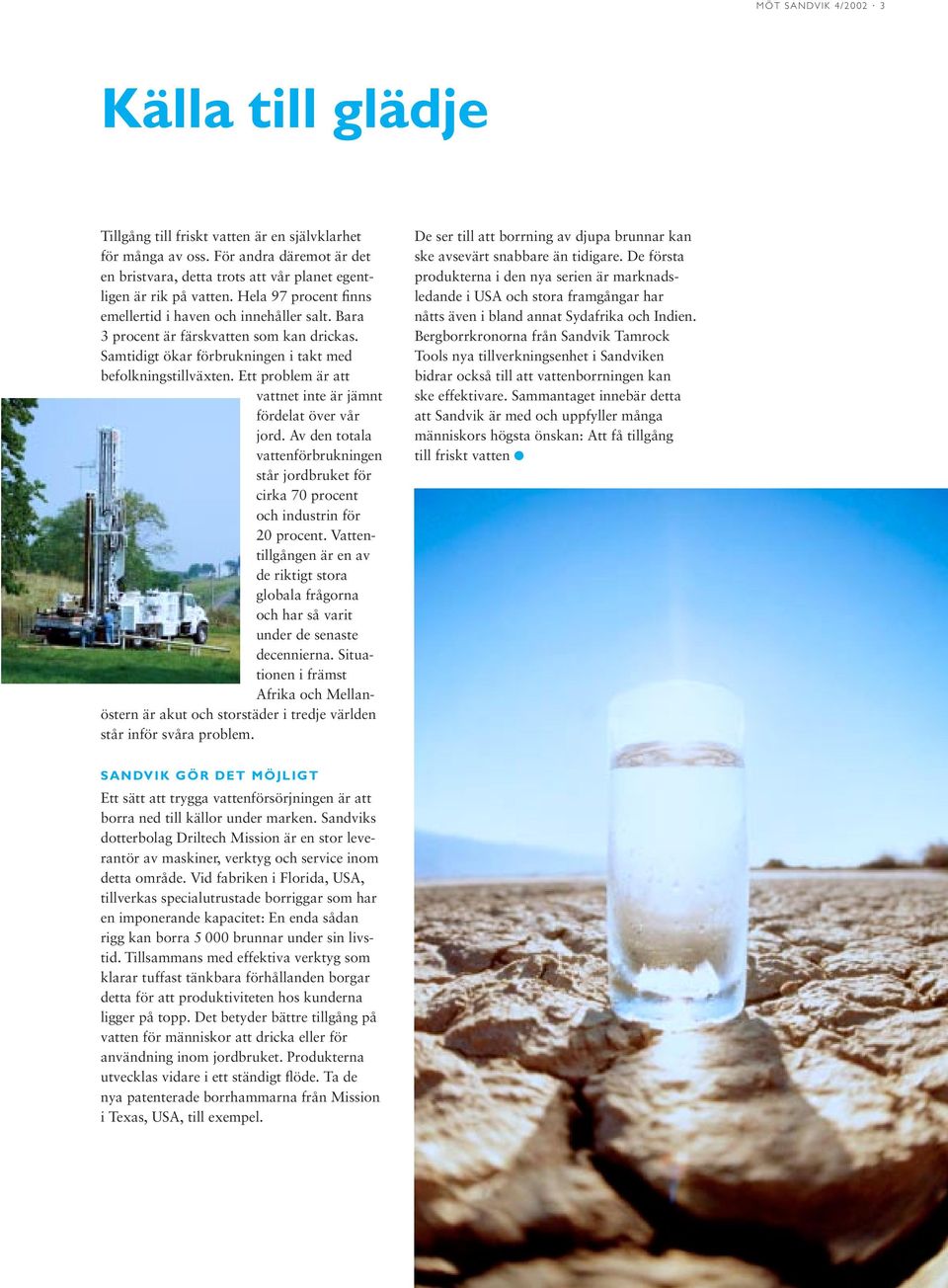 MÖT SANDVIK 4/2002 · 3

Källa till glädje

Tillgång till friskt vatten är en självklarhet för många av oss. För andra däremot är det en bristvara, detta trots att vår planet egentligen är rik på vatten. Hela 97 procent finns emellertid i haven och innehåller salt. Bara 3 procent är färskvatten som kan drickas. Samtidigt ökar förbrukningen i takt med befolkningstillväxten. Ett problem är att vattnet inte är jämnt fördelat över vår jord. Av den totala vattenförbrukningen står jordbruket för cirka 70 procent och industrin för 20 procent. Vattentillgången är en av de riktigt stora globala frågorna och har så varit under de senaste decennierna. Situationen i främst Afrika och Mellanöstern är akut och storstäder i tredje världen står inför svåra problem.

SANDVIK GÖR DET MÖJLIGT

Ett sätt att trygga vattenförsörjningen är att borra ned till källor under marken. Sandviks dotterbolag Driltech Mission är en stor leverantör av maskiner, verktyg och service inom detta område. Vid fabriken i Florida, USA, tillverkas specialutrustade borriggar som har en imponerande kapacitet: En enda sådan rigg kan borra 5 000 brunnar under sin livstid. Tillsammans med effektiva verktyg som klarar tuffast tänkbara förhållanden borgar detta för att produktiviteten hos kunderna ligger på topp. Det betyder bättre tillgång på vatten för människor att dricka eller för användning inom jordbruket. Produkterna utvecklas vidare i ett ständigt flöde. Ta de nya patenterade borrhammarna från Mission i Texas, USA, till exempel.

De ser till att borrning av djupa brunnar kan ske avsevärt snabbare än tidigare. De första produkterna i den nya serien är marknadsledande i USA och stora framgångar har nåtts även i bland annat Sydafrika och Indien. Bergborrkronorna från Sandvik Tamrock Tools nya tillverkningsenhet i Sandviken bidrar också till att vattenborrningen kan ske effektivare. Sammantaget innebär detta att Sandvik är med och uppfyller många människors högsta önskan: Att få tillgång till friskt vatten